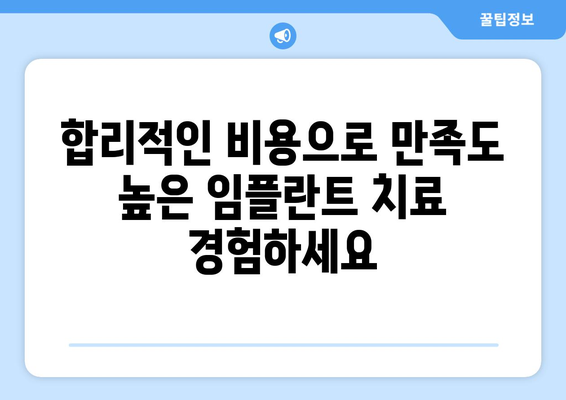 꿀팁정보

합리적인 비용으로 만족도 높은 임플란트 치료 경험하세요